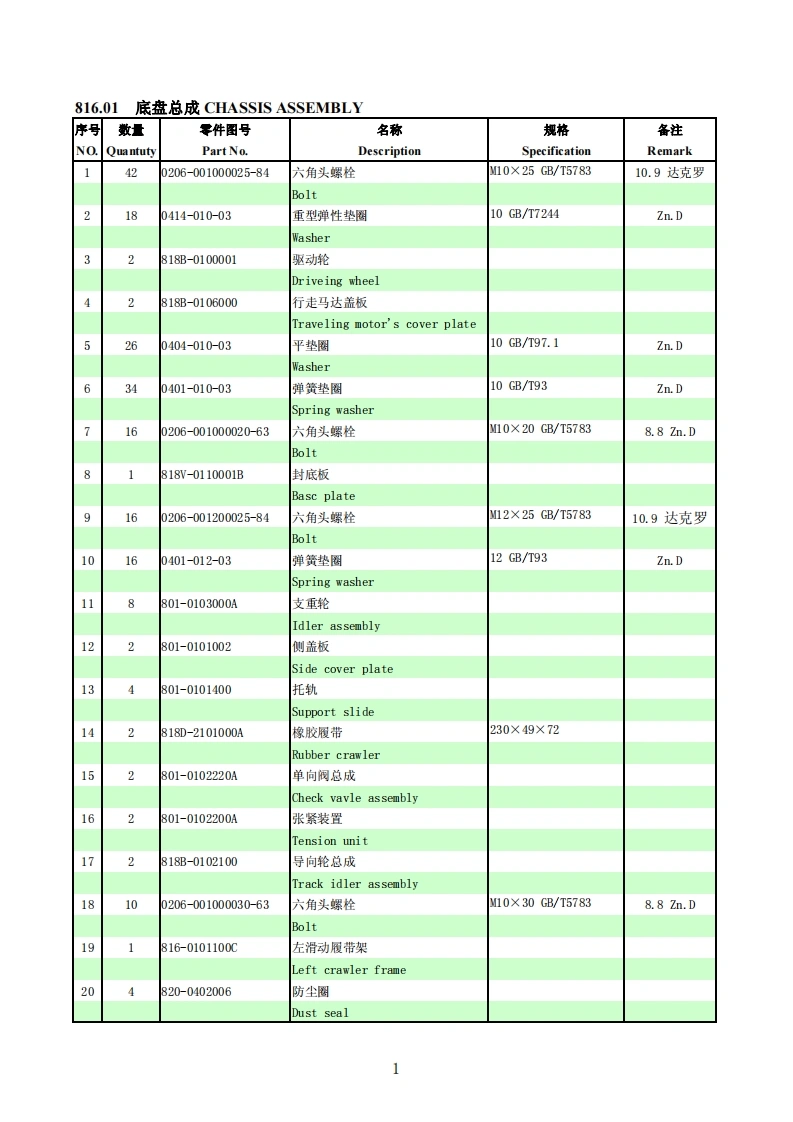 816.01 底盘总成 CHASSIS ASSEMBLY

| 序号 NO. | 数量 Quantuty | 零件图号 Part No. | 名称 Description | 规格 Specification | 备注 Remark |
|---|---|---|---|---|---|
| 1 | 42 | 0206-001000025-84 | 六角头螺栓 | M10×25 GB/T5783 | 10.9 达克罗 |
| | | | Bolt | | |
| 2 | 18 | 0414-010-03 | 重型弹性垫圈 | 10 GB/T7244 | Zn.D |
| | | | Washer | | |
| 3 | 2 | 818B-0100001 | 驱动轮 | | |
| | | | Driveing wheel | | |
| 4 | 2 | 818B-0106000 | 行走马达盖板 | | |
| | | | Traveling motor's cover plate | | |
| 5 | 26 | 0404-010-03 | 平垫圈 | 10 GB/T97.1 | Zn.D |
| | | | Washer | | |
| 6 | 34 | 0401-010-03 | 弹簧垫圈 | 10 GB/T93 | Zn.D |
| | | | Spring washer | | |
| 7 | 16 | 0206-001000020-63 | 六角头螺栓 | M10×20 GB/T5783 | 8.8 Zn.D |
| | | | Bolt | | |
| 8 | 1 | 818V-0110001B | 封底板 | | |
| | | | Basc plate | | |
| 9 | 16 | 0206-001200025-84 | 六角头螺栓 | M12×25 GB/T5783 | 10.9 达克罗 |
| | | | Bolt | | |
| 10 | 16 | 0401-012-03 | 弹簧垫圈 | 12 GB/T93 | Zn.D |
| | | | Spring washer | | |
| 11 | 8 | 801-0103000A | 支重轮 | | |
| | | | Idler assembly | | |
| 12 | 2 | 801-0101002 | 侧盖板 | | |
| | | | Side cover plate | | |
| 13 | 4 | 801-0101400 | 托轨 | | |
| | | | Support slide | | |
| 14 | 2 | 818D-2101000A | 橡胶履带 | 230×49×72 | |
| | | | Rubber crawler | | |
| 15 | 2 | 801-0102220A | 单向阀总成 | | |
| | | | Check vavle assembly | | |
| 16 | 2 | 801-0102200A | 张紧装置 | | |
| | | | Tension unit | | |
| 17 | 2 | 818B-0102100 | 导向轮总成 | | |
| | | | Track idler assembly | | |
| 18 | 10 | 0206-001000030-63 | 六角头螺栓 | M10×30 GB/T5783 | 8.8 Zn.D |
| | | | Bolt | | |
| 19 | 1 | 816-0101100C | 左滑动履带架 | | |
| | | | Left crawler frame | | |
| 20 | 4 | 820-0402006 | 防尘圈 | | |
| | | | Dust seal | | |

1